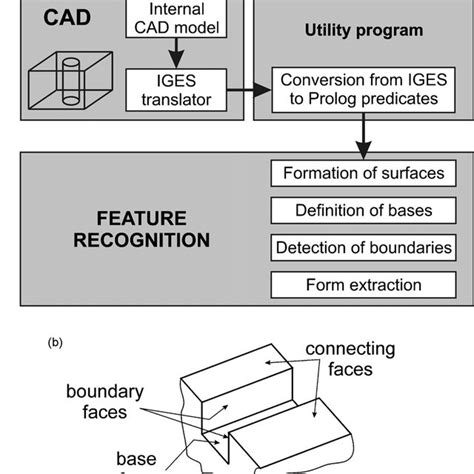 CAD

Internal CAD model

IGES translator

Utility program

Conversion from IGES to Prolog predicates

FEATURE RECOGNITION

Formation of surfaces

Definition of bases

Detection of boundaries

Form extraction

(b)

connecting faces

boundary faces

base